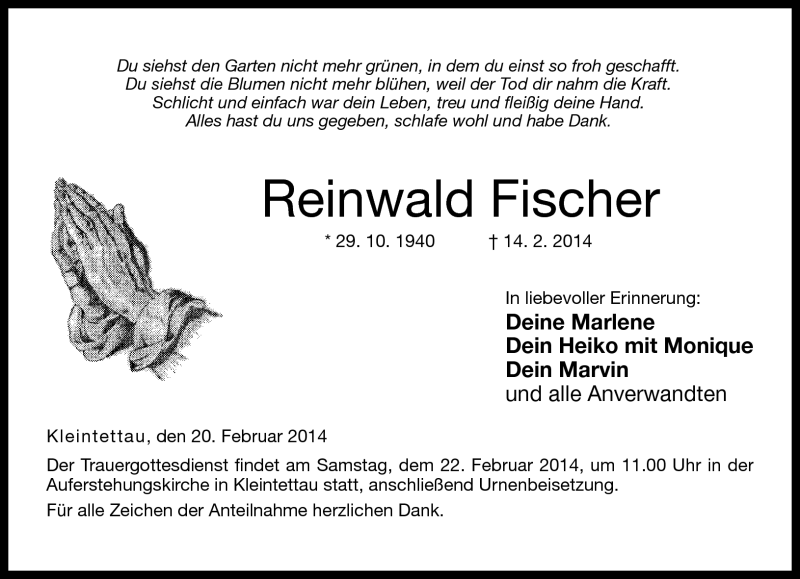 Du siehst den Garten nicht mehr grünen, in dem du einst so froh geschafft.
Du siehst die Blumen nicht mehr blühen, weil der Tod dir nahm die Kraft.
Schlicht und einfach war dein Leben, treu und fleißig deine Hand.
Alles hast du uns gegeben, schlafe wohl und habe Dank.

Reinwald Fischer

* 29. 10. 1940 † 14. 2. 2014

In liebevoller Erinnerung:
Deine Marlene
Dein Heiko mit Monique
Dein Marvin
und alle Anverwandten

Kleintettau, den 20. Februar 2014

Der Trauergottesdienst findet am Samstag, dem 22. Februar 2014, um 11.00 Uhr in der Auferstehungskirche in Kleintettau statt, anschließend Urnenbeisetzung.

Für alle Zeichen der Anteilnahme herzlichen Dank.